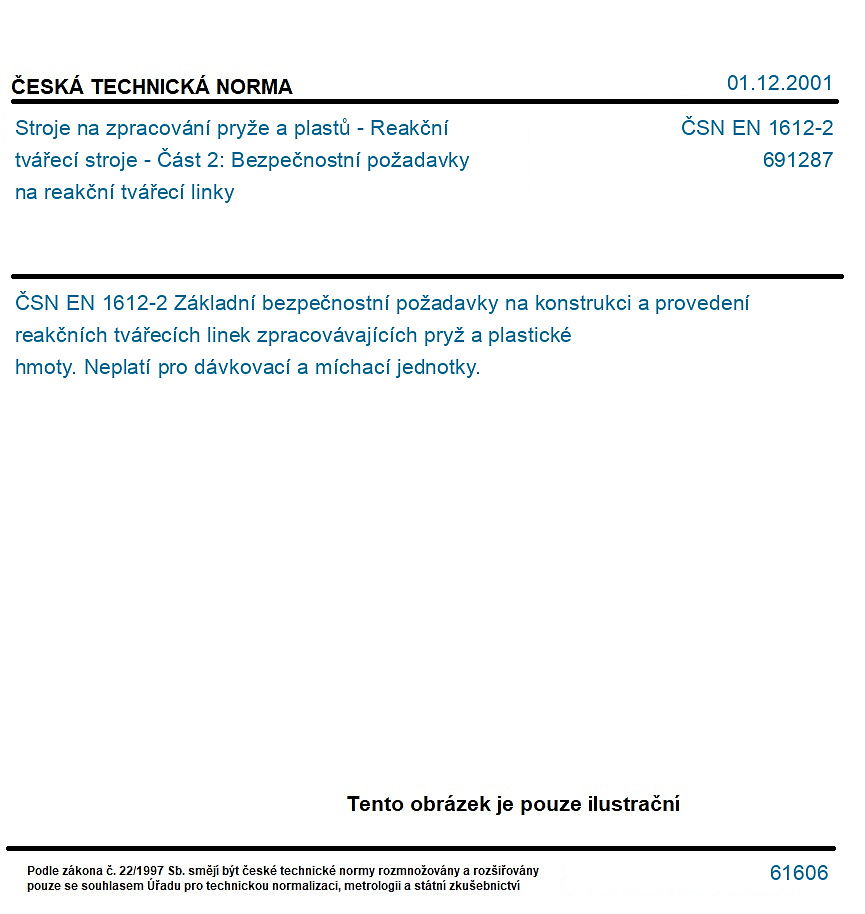 ČESKÁ TECHNICKÁ NORMA

01.12.2001

Stroje na zpracování pryže a plastů - Reakční tvářecí stroje - Část 2: Bezpečnostní požadavky na reakční tvářecí linky

ČSN EN 1612-2
691287

ČSN EN 1612-2 Základní bezpečnostní požadavky na konstrukci a provedení reakčních tvářecích linek zpracovávajících pryž a plastické hmoty. Neplatí pro dávkovací a míchací jednotky.

Tento obrázek je pouze ilustrační

Podle zákona č. 22/1997 Sb. smějí být české technické normy rozmnožovány a rozšiřovány pouze se souhlasem Úřadu pro technickou normalizaci, metrologii a státní zkušebnictví

61606